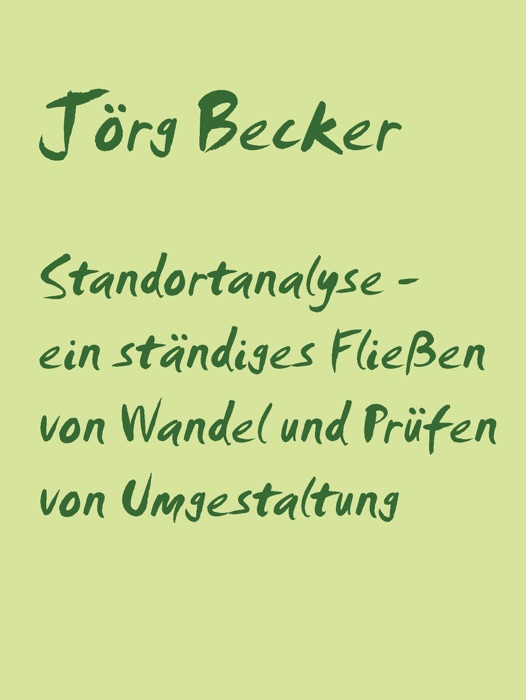 Jörg Becker

Standortanalyse - ein ständiges Fließen von Wandel und Prüfen von Umgestaltung